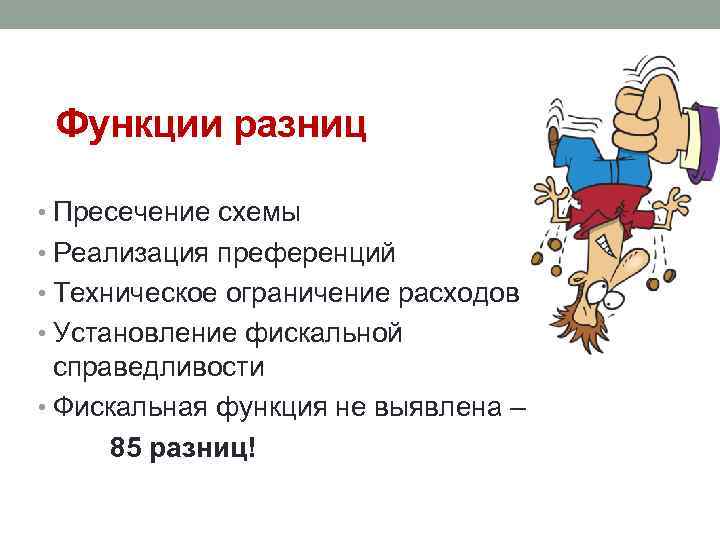 Функции разниц

• Пресечение схемы
• Реализация преференций
• Техническое ограничение расходов
• Установление фискальной справедливости
• Фискальная функция не выявлена –
85 разниц!